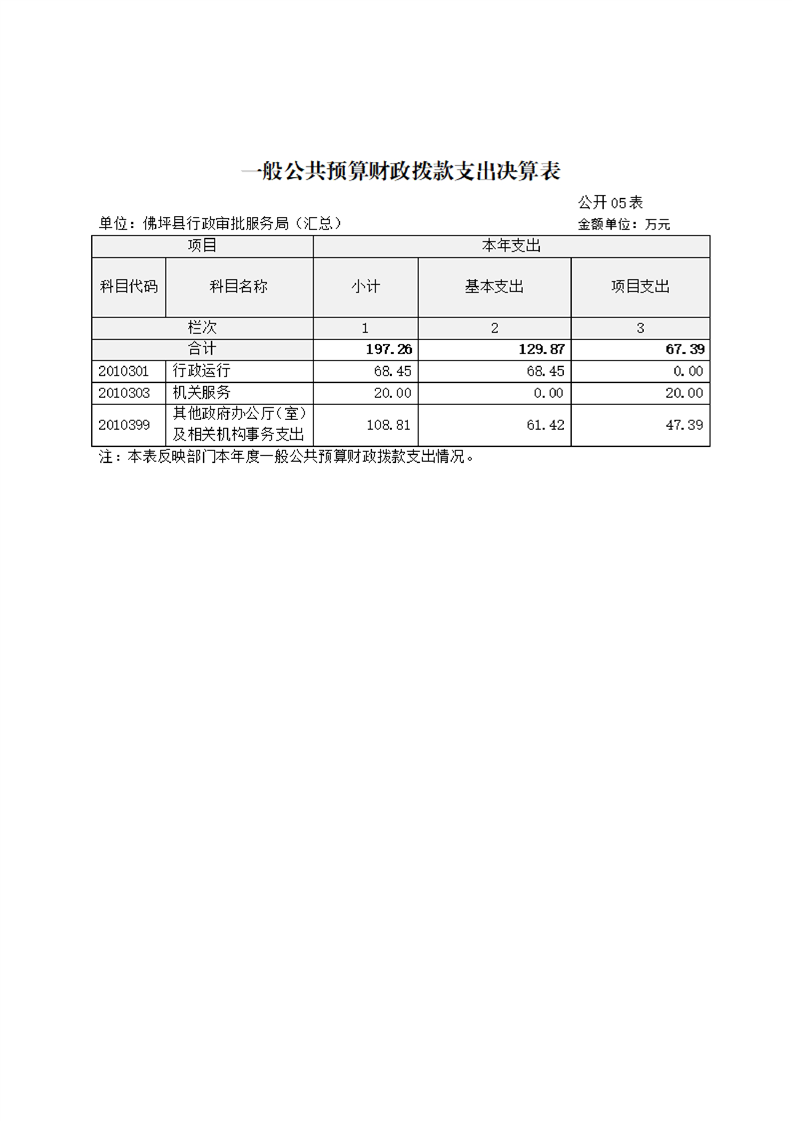 一般公共预算财政拨款支出决算表

公开05表

单位：佛坪县行政审批服务局（汇总）

金额单位：万元

| 项目 | | 本年支出 | | |
|---|---|---|---|---|
| 科目代码 | 科目名称 | 小计 | 基本支出 | 项目支出 |
| 栏次 | | 1 | 2 | 3 |
| 合计 | | 197.26 | 129.87 | 67.39 |
| 2010301 | 行政运行 | 68.45 | 68.45 | 0.00 |
| 2010303 | 机关服务 | 20.00 | 0.00 | 20.00 |
| 2010399 | 其他政府办公厅（室）及相关机构事务支出 | 108.81 | 61.42 | 47.39 |

注：本表反映部门本年度一般公共预算财政拨款支出情况。